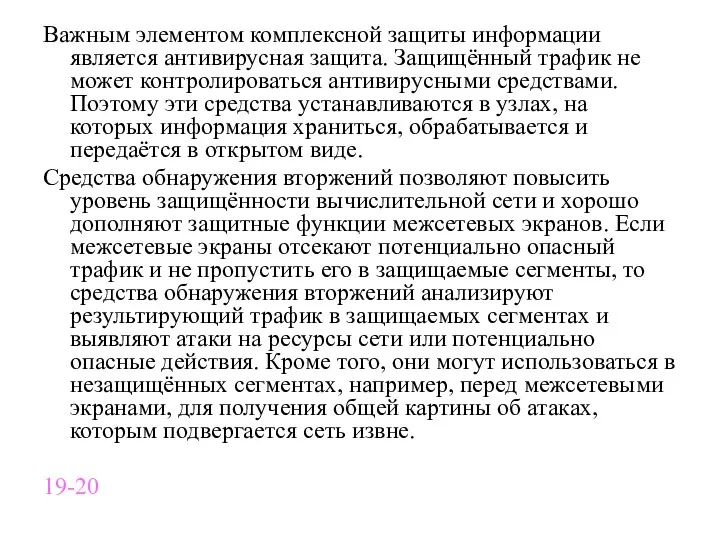 Важным элементом комплексной защиты информации является антивирусная защита. Защищённый трафик не может контролироваться антивирусными средствами. Поэтому эти средства устанавливаются в узлах, на которых информация храниться, обрабатывается и передаётся в открытом виде.

Средства обнаружения вторжений позволяют повысить уровень защищённости вычислительной сети и хорошо дополняют защитные функции межсетевых экранов. Если межсетевые экраны отсекают потенциально опасный трафик и не пропустить его в защищаемые сегменты, то средства обнаружения вторжений анализируют результирующий трафик в защищаемых сегментах и выявляют атаки на ресурсы сети или потенциально опасные действия. Кроме того, они могут использоваться в незащищённых сегментах, например, перед межсетевыми экранами, для получения общей картины об атаках, которым подвергается сеть извне.

19-20